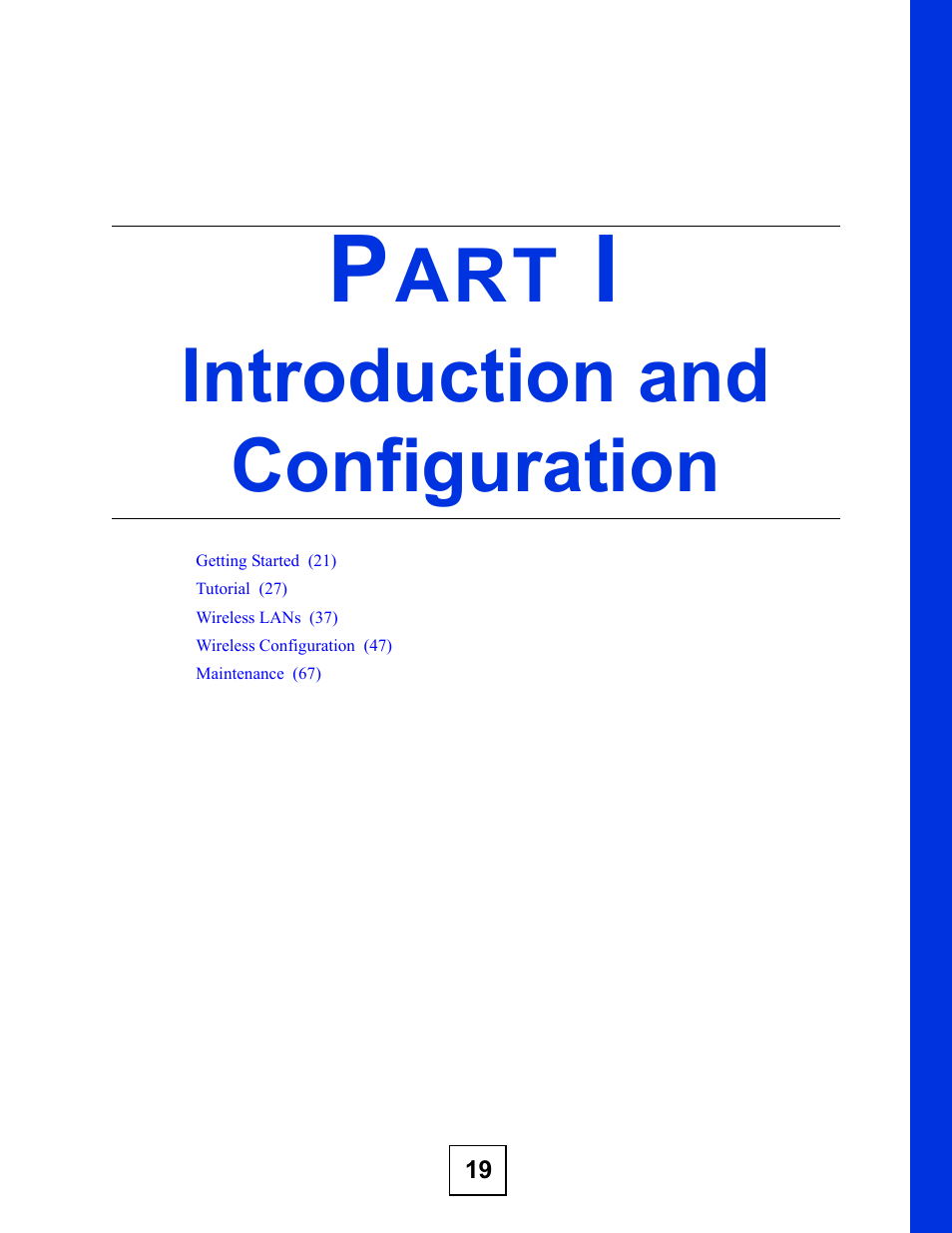 PART I

Introduction and Configuration

Getting Started (21)
Tutorial (27)
Wireless LANs (37)
Wireless Configuration (47)
Maintenance (67)

19